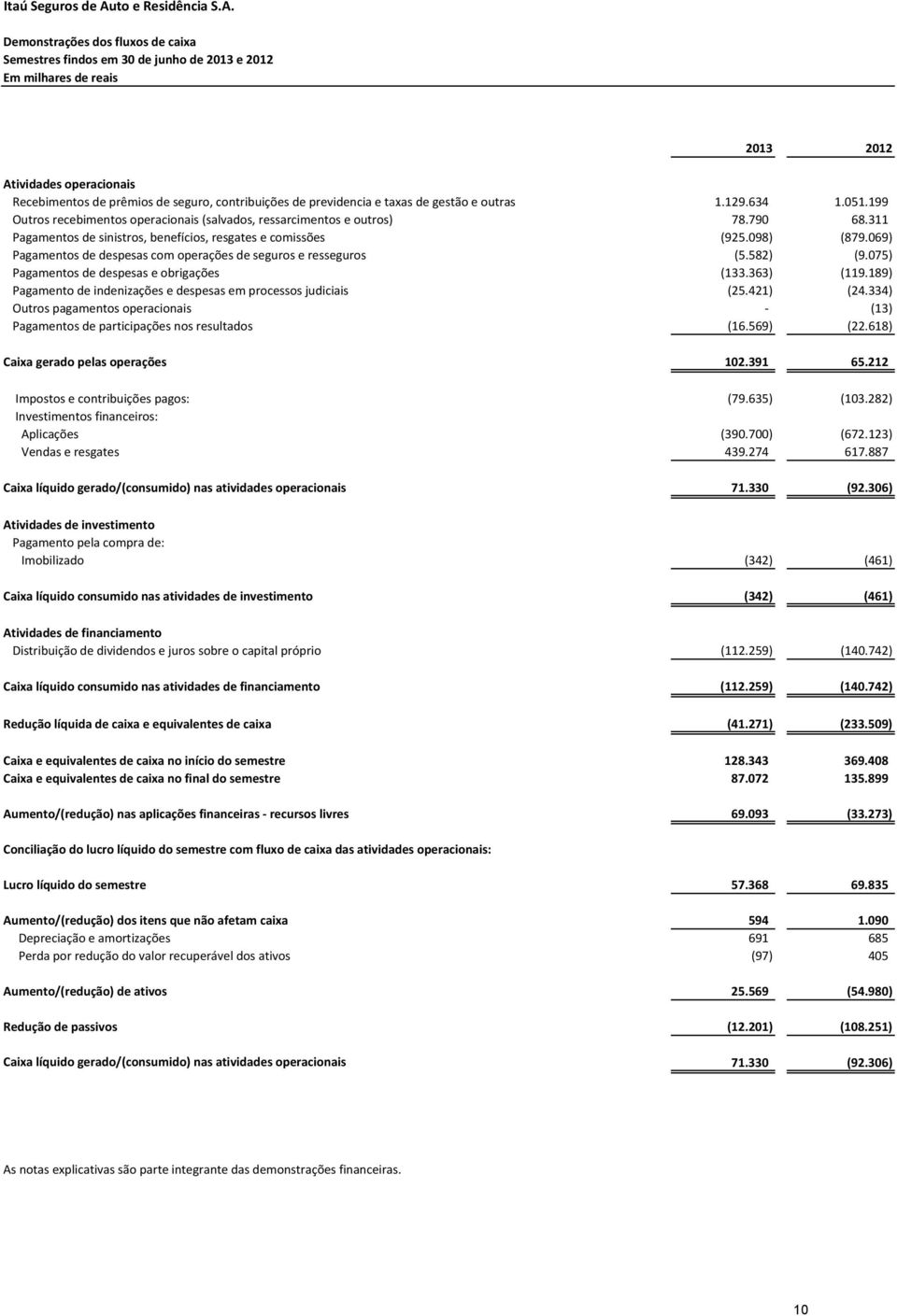 Itaú Seguros de Auto e Residência S.A.

Demonstrações dos fluxos de caixa
Semestres findos em 30 de junho de 2013 e 2012
Em milhares de reais

| | 2013 | 2012 |
|---|---|---|
| Atividades operacionais | | |
| Recebimentos de prêmios de seguro, contribuições de previdencia e taxas de gestão e outras | 1.129.634 | 1.051.199 |
| Outros recebimentos operacionais (salvados, ressarcimentos e outros) | 78.790 | 68.311 |
| Pagamentos de sinistros, benefícios, resgates e comissões | (925.098) | (879.069) |
| Pagamentos de despesas com operações de seguros e resseguros | (5.582) | (9.075) |
| Pagamentos de despesas e obrigações | (133.363) | (119.189) |
| Pagamento de indenizações e despesas em processos judiciais | (25.421) | (24.334) |
| Outros pagamentos operacionais | - | (13) |
| Pagamentos de participações nos resultados | (16.569) | (22.618) |
| Caixa gerado pelas operações | 102.391 | 65.212 |
| Impostos e contribuições pagos: | (79.635) | (103.282) |
| Investimentos financeiros: | | |
| Aplicações | (390.700) | (672.123) |
| Vendas e resgates | 439.274 | 617.887 |
| Caixa líquido gerado/(consumido) nas atividades operacionais | 71.330 | (92.306) |
| Atividades de investimento | | |
| Pagamento pela compra de: | | |
| Imobilizado | (342) | (461) |
| Caixa líquido consumido nas atividades de investimento | (342) | (461) |
| Atividades de financiamento | | |
| Distribuição de dividendos e juros sobre o capital próprio | (112.259) | (140.742) |
| Caixa líquido consumido nas atividades de financiamento | (112.259) | (140.742) |
| Redução líquida de caixa e equivalentes de caixa | (41.271) | (233.509) |
| Caixa e equivalentes de caixa no início do semestre | 128.343 | 369.408 |
| Caixa e equivalentes de caixa no final do semestre | 87.072 | 135.899 |
| Aumento/(redução) nas aplicações financeiras - recursos livres | 69.093 | (33.273) |
| Conciliação do lucro líquido do semestre com fluxo de caixa das atividades operacionais: | | |
| Lucro líquido do semestre | 57.368 | 69.835 |
| Aumento/(redução) dos itens que não afetam caixa | 594 | 1.090 |
| Depreciação e amortizações | 691 | 685 |
| Perda por redução do valor recuperável dos ativos | (97) | 405 |
| Aumento/(redução) de ativos | 25.569 | (54.980) |
| Redução de passivos | (12.201) | (108.251) |
| Caixa líquido gerado/(consumido) nas atividades operacionais | 71.330 | (92.306) |

As notas explicativas são parte integrante das demonstrações financeiras.

10